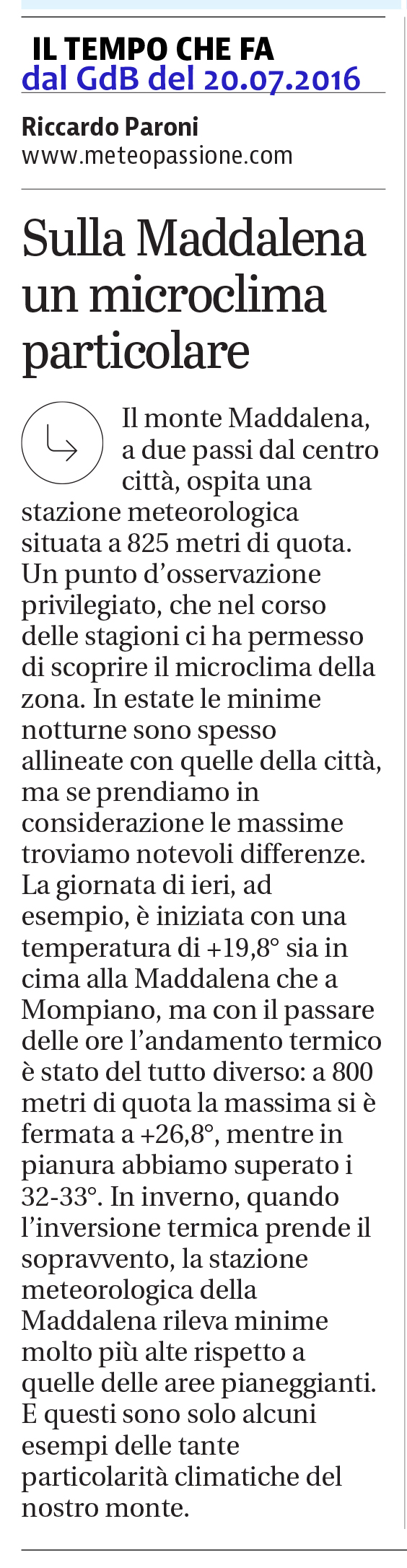 IL TEMPO CHE FA
dal GdB del 20.07.2016

Riccardo Paroni
www.meteopassione.com

Sulla Maddalena un microclima particolare

Il monte Maddalena, a due passi dal centro città, ospita una stazione meteorologica situata a 825 metri di quota. Un punto d'osservazione privilegiato, che nel corso delle stagioni ci ha permesso di scoprire il microclima della zona. In estate le minime notturne sono spesso allineate con quelle della città, ma se prendiamo in considerazione le massime troviamo notevoli differenze. La giornata di ieri, ad esempio, è iniziata con una temperatura di +19,8° sia in cima alla Maddalena che a Mompiano, ma con il passare delle ore l'andamento termico è stato del tutto diverso: a 800 metri di quota la massima si è fermata a +26,8°, mentre in pianura abbiamo superato i 32-33°. In inverno, quando l'inversione termica prende il sopravvento, la stazione meteorologica della Maddalena rileva minime molto più alte rispetto a quelle delle aree pianeggianti. E questi sono solo alcuni esempi delle tante particolarità climatiche del nostro monte.